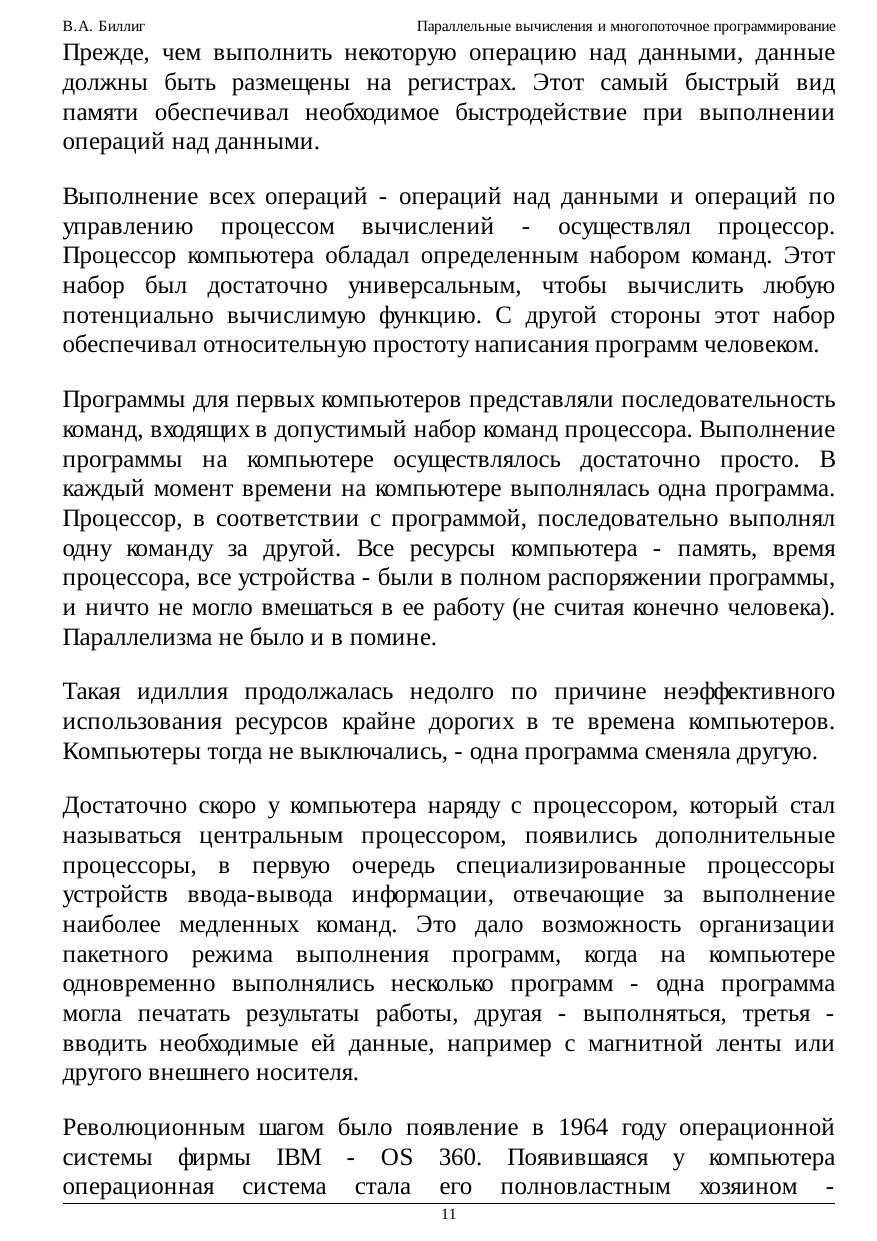 В.А. Биллиг Параллельные вычисления и многопоточное программирование

Прежде, чем выполнить некоторую операцию над данными, данные должны быть размещены на регистрах. Этот самый быстрый вид памяти обеспечивал необходимое быстродействие при выполнении операций над данными.

Выполнение всех операций - операций над данными и операций по управлению процессом вычислений - осуществлял процессор. Процессор компьютера обладал определенным набором команд. Этот набор был достаточно универсальным, чтобы вычислить любую потенциально вычислимую функцию. С другой стороны этот набор обеспечивал относительную простоту написания программ человеком.

Программы для первых компьютеров представляли последовательность команд, входящих в допустимый набор команд процессора. Выполнение программы на компьютере осуществлялось достаточно просто. В каждый момент времени на компьютере выполнялась одна программа. Процессор, в соответствии с программой, последовательно выполнял одну команду за другой. Все ресурсы компьютера - память, время процессора, все устройства - были в полном распоряжении программы, и ничто не могло вмешаться в ее работу (не считая конечно человека). Параллелизма не было и в помине.

Такая идиллия продолжалась недолго по причине неэффективного использования ресурсов крайне дорогих в те времена компьютеров. Компьютеры тогда не выключались, - одна программа сменяла другую.

Достаточно скоро у компьютера наряду с процессором, который стал называться центральным процессором, появились дополнительные процессоры, в первую очередь специализированные процессоры устройств ввода-вывода информации, отвечающие за выполнение наиболее медленных команд. Это дало возможность организации пакетного режима выполнения программ, когда на компьютере одновременно выполнялись несколько программ - одна программа могла печатать результаты работы, другая - выполняться, третья - вводить необходимые ей данные, например с магнитной ленты или другого внешнего носителя.

Революционным шагом было появление в 1964 году операционной системы фирмы IBM - OS 360. Появившаяся у компьютера операционная система стала его полновластным хозяином -

11